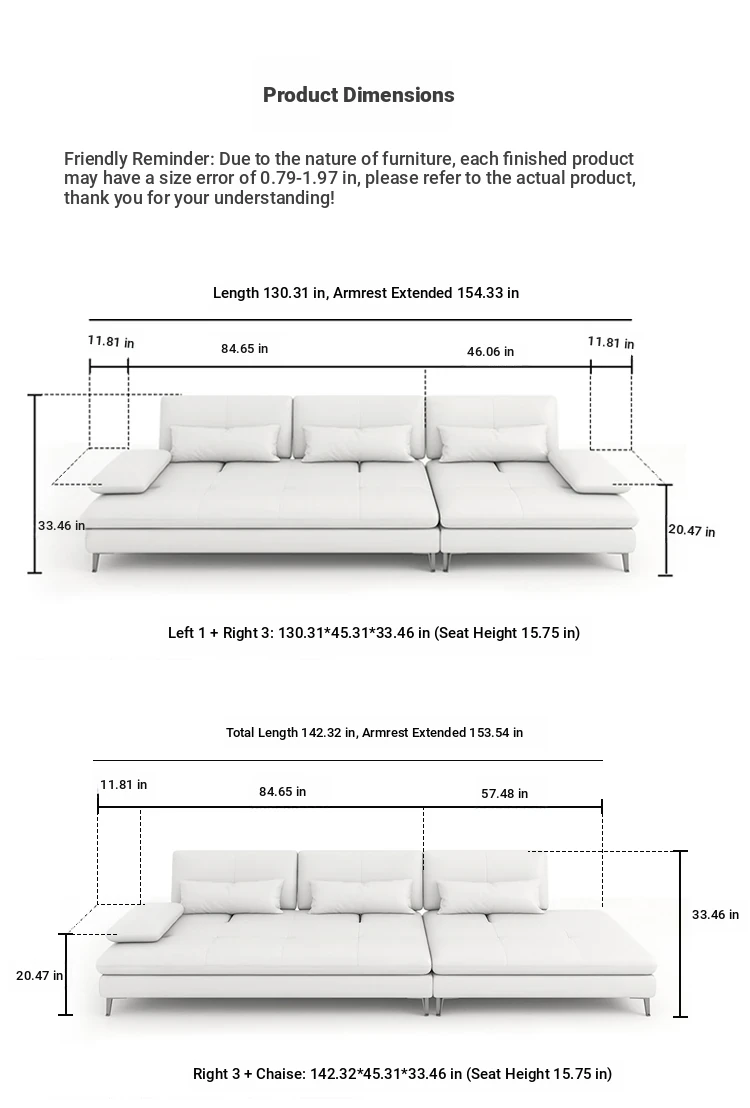 Product Dimensions

Friendly Reminder: Due to the nature of furniture, each finished product may have a size error of 0.79-1.97 in, please refer to the actual product, thank you for your understanding!

Length 130.31 in, Armrest Extended 154.33 in

11.81 in
84.65 in
46.06 in
11.81 in
33.46 in
20.47 in

Left 1 + Right 3: 130.31*45.31*33.46 in (Seat Height 15.75 in)

Total Length 142.32 in, Armrest Extended 153.54 in

11.81 in
84.65 in
57.48 in
33.46 in
20.47 in

Right 3 + Chaise: 142.32*45.31*33.46 in (Seat Height 15.75 in)